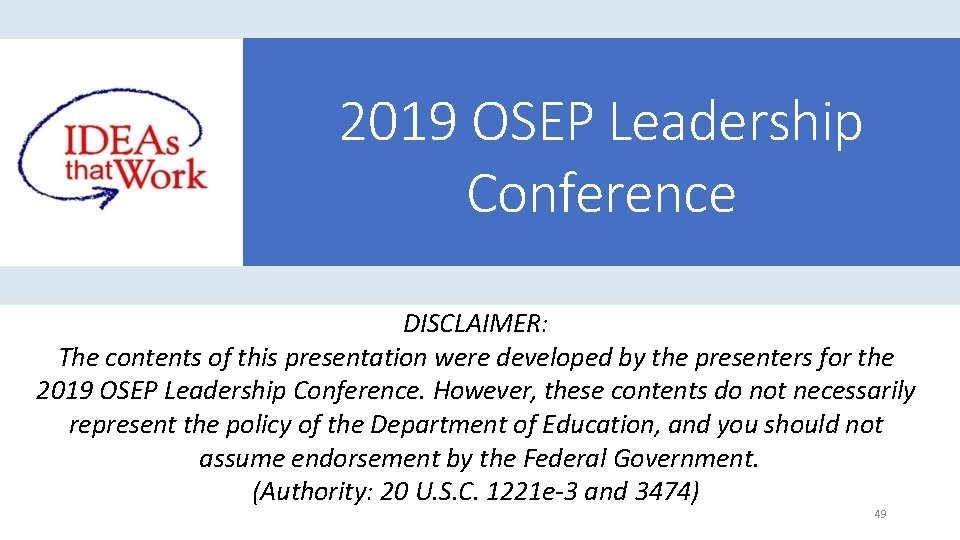 IDEAs that Work

2019 OSEP Leadership Conference

DISCLAIMER:
The contents of this presentation were developed by the presenters for the 2019 OSEP Leadership Conference. However, these contents do not necessarily represent the policy of the Department of Education, and you should not assume endorsement by the Federal Government.
(Authority: 20 U.S.C. 1221e-3 and 3474)

49